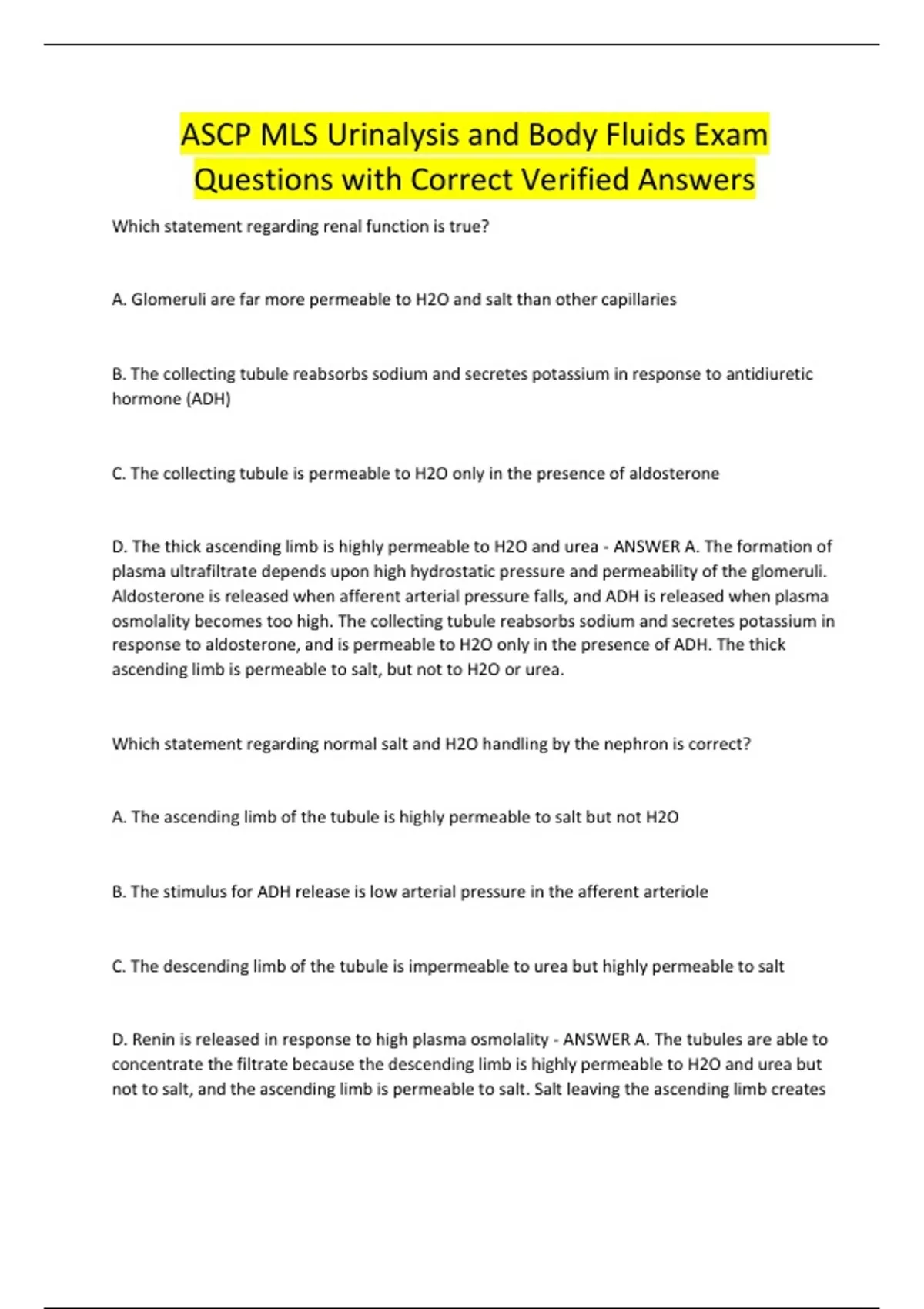 ASCP MLS Urinalysis and Body Fluids Exam Questions with Correct Verified Answers

Which statement regarding renal function is true?

A. Glomeruli are far more permeable to H2O and salt than other capillaries

B. The collecting tubule reabsorbs sodium and secretes potassium in response to antidiuretic hormone (ADH)

C. The collecting tubule is permeable to H2O only in the presence of aldosterone

D. The thick ascending limb is highly permeable to H2O and urea - ANSWER A. The formation of plasma ultrafiltrate depends upon high hydrostatic pressure and permeability of the glomeruli. Aldosterone is released when afferent arterial pressure falls, and ADH is released when plasma osmolality becomes too high. The collecting tubule reabsorbs sodium and secretes potassium in response to aldosterone, and is permeable to H2O only in the presence of ADH. The thick ascending limb is permeable to salt, but not to H2O or urea.

Which statement regarding normal salt and H2O handling by the nephron is correct?

A. The ascending limb of the tubule is highly permeable to salt but not H2O

B. The stimulus for ADH release is low arterial pressure in the afferent arteriole

C. The descending limb of the tubule is impermeable to urea but highly permeable to salt

D. Renin is released in response to high plasma osmolality - ANSWER A. The tubules are able to concentrate the filtrate because the descending limb is highly permeable to H2O and urea but not to salt, and the ascending limb is permeable to salt. Salt leaving the ascending limb creates